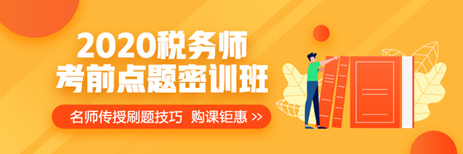 2020税务师
考前点题密训班

名师传授刷题技巧 购课钜惠 >>